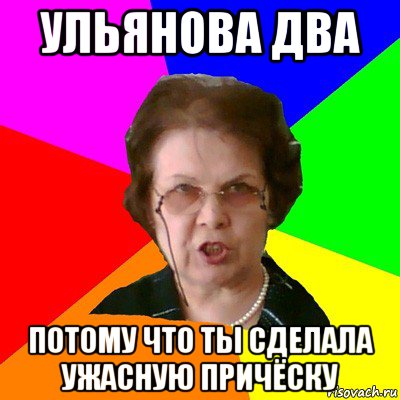 УЛЬЯНОВА ДВА

ПОТОМУ ЧТО ТЫ СДЕЛАЛА УЖАСНУЮ ПРИЧЁСКУ

risovach.ru